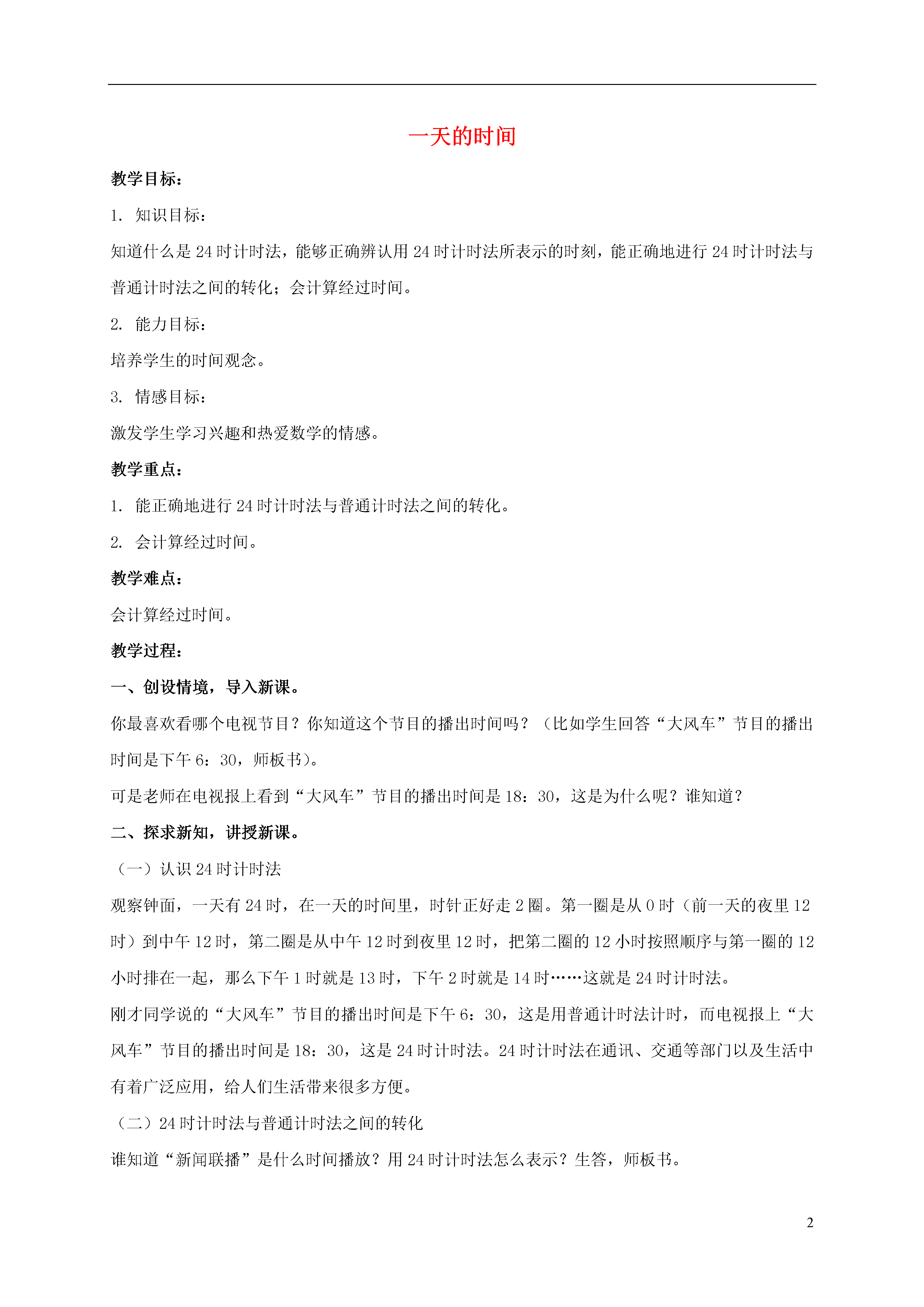 一天的时间

教学目标：

1. 知识目标：

知道什么是 24 时计时法，能够正确辨认用 24 时计时法所表示的时刻，能正确地进行 24 时计时法与普通计时法之间的转化；会计算经过时间。

2. 能力目标：

培养学生的时间观念。

3. 情感目标：

激发学生学习兴趣和热爱数学的情感。

教学重点：

1. 能正确地进行 24 时计时法与普通计时法之间的转化。

2. 会计算经过时间。

教学难点：

会计算经过时间。

教学过程：

一、创设情境，导入新课。

你最喜欢看哪个电视节目？你知道这个节目的播出时间吗？（比如学生回答“大风车”节目的播出时间是下午 6：30，师板书）。

可是老师在电视报上看到“大风车”节目的播出时间是 18：30，这是为什么呢？谁知道？

二、探求新知，讲授新课。

（一）认识 24 时计时法

观察钟面，一天有 24 时，在一天的时间里，时针正好走 2 圈。第一圈是从 0 时（前一天的夜里 12 时）到中午 12 时，第二圈是从中午 12 时到夜里 12 时，把第二圈的 12 小时按照顺序与第一圈的 12 小时排在一起，那么下午 1 时就是 13 时，下午 2 时就是 14 时……这就是 24 时计时法。

刚才同学说的“大风车”节目的播出时间是下午 6：30，这是用普通计时法计时，而电视报上“大风车”节目的播出时间是 18：30，这是 24 时计时法。24 时计时法在通讯、交通等部门以及生活中有着广泛应用，给人们生活带来很多方便。

（二）24 时计时法与普通计时法之间的转化

谁知道“新闻联播”是什么时间播放？用 24 时计时法怎么表示？生答，师板书。

2